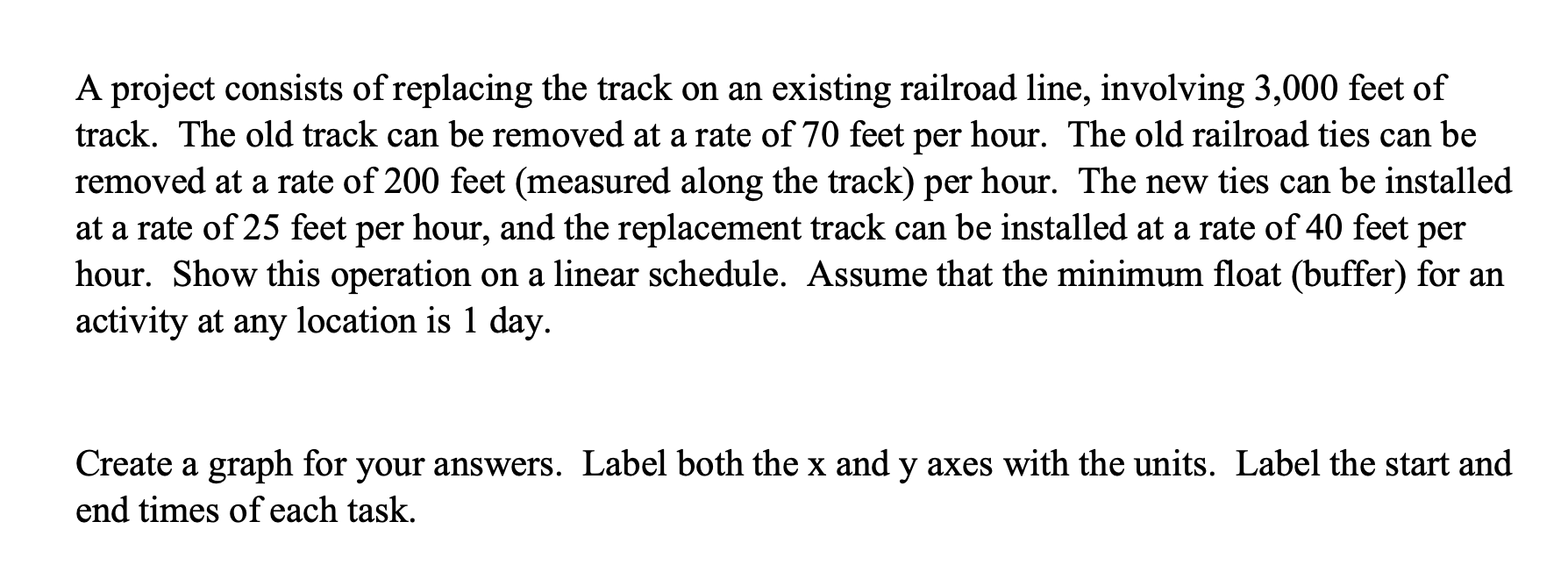 A project consists of replacing the track on an existing railroad line, involving 3,000 feet of track. The old track can be removed at a rate of 70 feet per hour. The old railroad ties can be removed at a rate of 200 feet (measured along the track) per hour. The new ties can be installed at a rate of 25 feet per hour, and the replacement track can be installed at a rate of 40 feet per hour. Show this operation on a linear schedule. Assume that the minimum float (buffer) for an activity at any location is 1 day.

Create a graph for your answers. Label both the x and y axes with the units. Label the start and end times of each task.